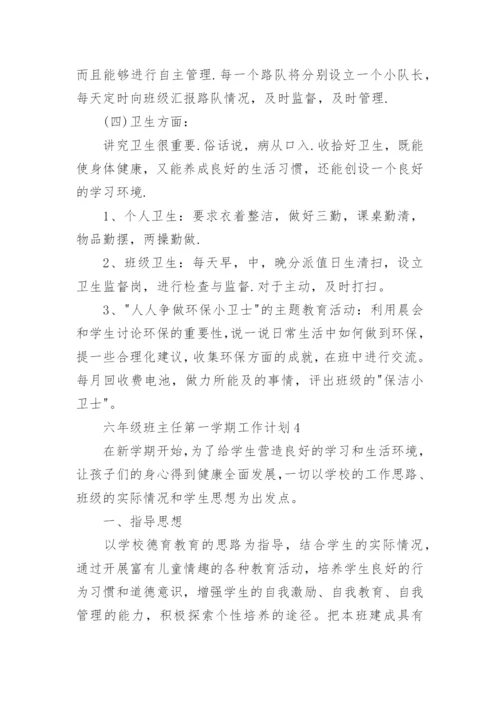 而且能够进行自主管理.每一个路队将分别设立一个小队长，每天定时向班级汇报路队情况，及时监督，及时管理.

(四)卫生方面：

讲究卫生很重要.俗话说，病从口入.收拾好卫生，既能使身体健康，又能养成良好的生活习惯，还能创设一个良好的学习环境.

1、个人卫生：要求衣着整洁，做好三勤，课桌勤清，物品勤摆，两操勤做.

2、班级卫生：每天早，中，晚分派值日生清扫，设立卫生监督岗，进行检查与监督.对于主动，及时打扫。

3、"人人争做环保小卫士"的主题教育活动：利用晨会和学生讨论环保的重要性，说一说日常生活中如何做到环保，提一些合理化建议，收集环保方面的成就，在班中进行交流。每月回收费电池，做力所能及的事情，评出班级的"保洁小卫士"。

六年级班主任第一学期工作计划4

在新学期开始，为了给学生营造良好的学习和生活环境，让孩子们的身心得到健康全面发展，一切以学校的工作思路、班级的实际情况和学生思想为出发点。

一、指导思想

以学校德育教育的思路为指导，结合学生的实际情况，通过开展富有儿童情趣的各种教育活动，培养学生良好的行为习惯和道德意识，增强学生的自我激励、自我教育、自我管理的能力，积极探索个性培养的途径。把本班建成具有